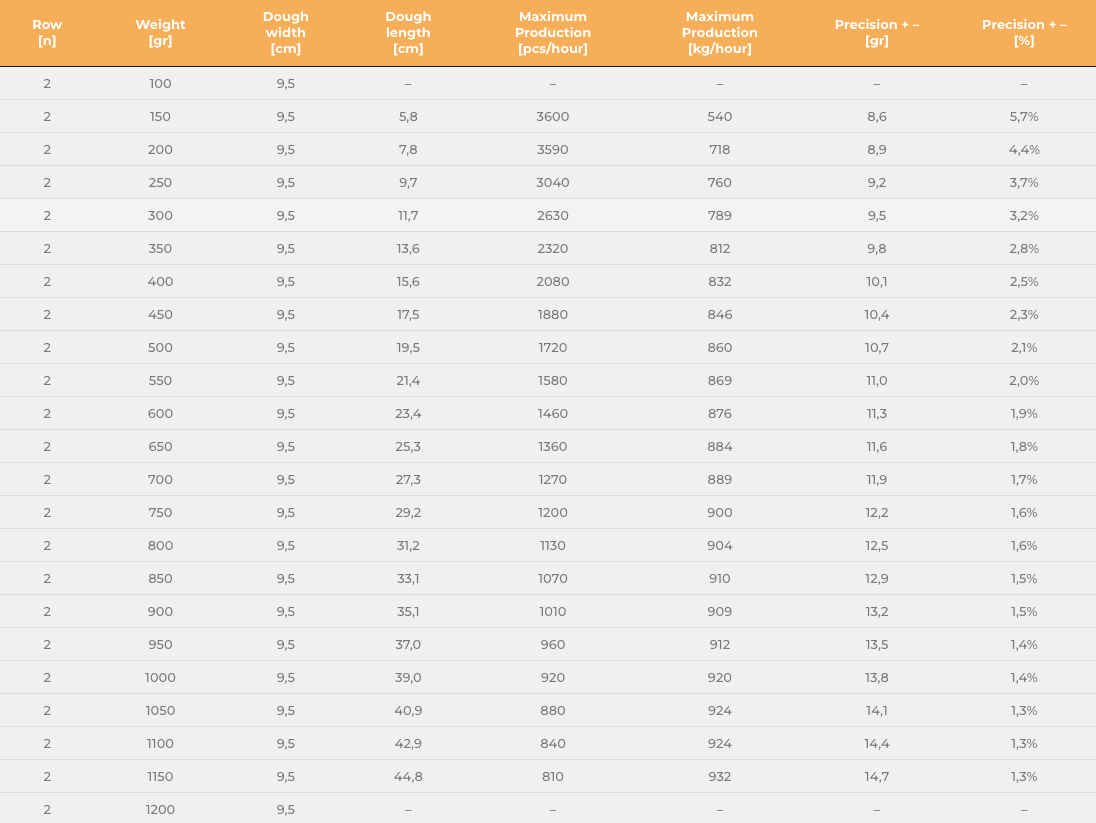 | Row [n] | Weight [gr] | Dough width [cm] | Dough length [cm] | Maximum Production [pcs/hour] | Maximum Production [kg/hour] | Precision + – [gr] | Precision + – [%] |
|---|---|---|---|---|---|---|---|
| 2 | 100 | 9,5 | – | – | – | – | – |
| 2 | 150 | 9,5 | 5,8 | 3600 | 540 | 8,6 | 5,7% |
| 2 | 200 | 9,5 | 7,8 | 3590 | 718 | 8,9 | 4,4% |
| 2 | 250 | 9,5 | 9,7 | 3040 | 760 | 9,2 | 3,7% |
| 2 | 300 | 9,5 | 11,7 | 2630 | 789 | 9,5 | 3,2% |
| 2 | 350 | 9,5 | 13,6 | 2320 | 812 | 9,8 | 2,8% |
| 2 | 400 | 9,5 | 15,6 | 2080 | 832 | 10,1 | 2,5% |
| 2 | 450 | 9,5 | 17,5 | 1880 | 846 | 10,4 | 2,3% |
| 2 | 500 | 9,5 | 19,5 | 1720 | 860 | 10,7 | 2,1% |
| 2 | 550 | 9,5 | 21,4 | 1580 | 869 | 11,0 | 2,0% |
| 2 | 600 | 9,5 | 23,4 | 1460 | 876 | 11,3 | 1,9% |
| 2 | 650 | 9,5 | 25,3 | 1360 | 884 | 11,6 | 1,8% |
| 2 | 700 | 9,5 | 27,3 | 1270 | 889 | 11,9 | 1,7% |
| 2 | 750 | 9,5 | 29,2 | 1200 | 900 | 12,2 | 1,6% |
| 2 | 800 | 9,5 | 31,2 | 1130 | 904 | 12,5 | 1,6% |
| 2 | 850 | 9,5 | 33,1 | 1070 | 910 | 12,9 | 1,5% |
| 2 | 900 | 9,5 | 35,1 | 1010 | 909 | 13,2 | 1,5% |
| 2 | 950 | 9,5 | 37,0 | 960 | 912 | 13,5 | 1,4% |
| 2 | 1000 | 9,5 | 39,0 | 920 | 920 | 13,8 | 1,4% |
| 2 | 1050 | 9,5 | 40,9 | 880 | 924 | 14,1 | 1,3% |
| 2 | 1100 | 9,5 | 42,9 | 840 | 924 | 14,4 | 1,3% |
| 2 | 1150 | 9,5 | 44,8 | 810 | 932 | 14,7 | 1,3% |
| 2 | 1200 | 9,5 | – | – | – | – | – |